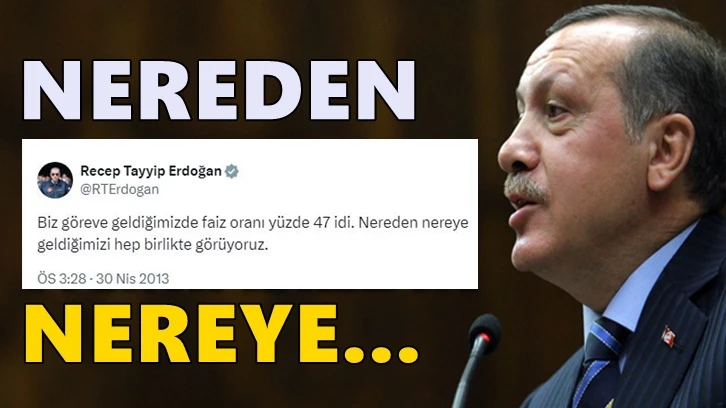 NEREDEN

Recep Tayyip Erdoğan
@RTErdogan

Biz göreve geldiğimizde faiz oranı yüzde 47 idi. Nereden nereye geldiğimizi hep birlikte görüyoruz.

ÖS 3:28 · 30 Nis 2013

NEREYE...